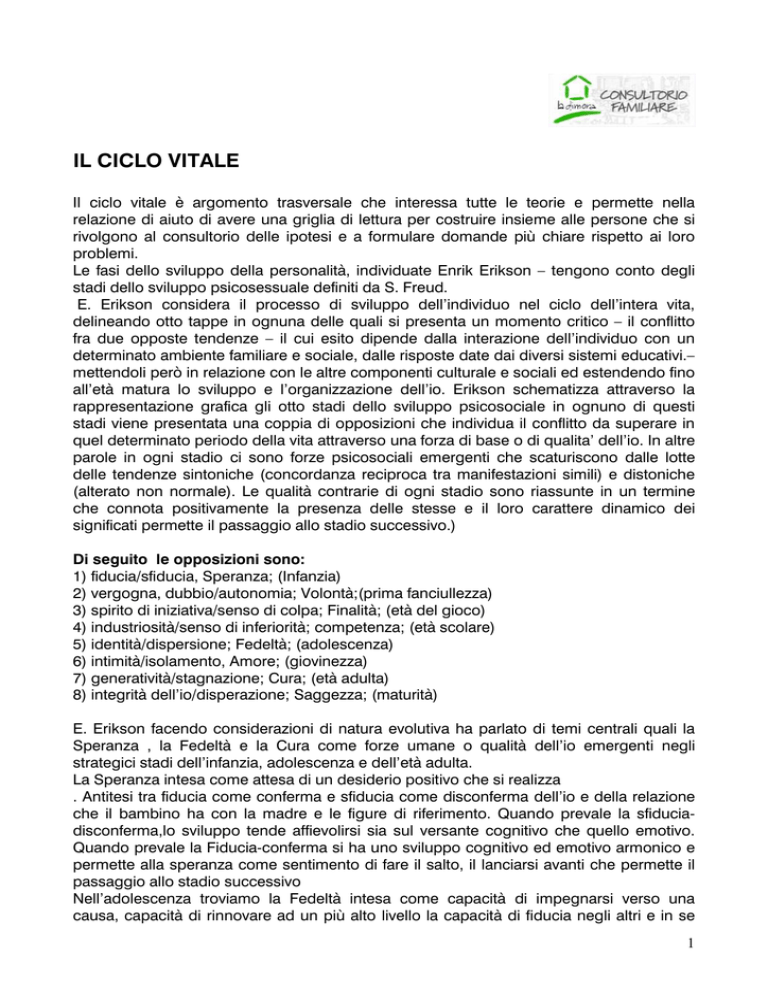 la dimora CONSULTORIO FAMILIARE

IL CICLO VITALE

Il ciclo vitale è argomento trasversale che interessa tutte le teorie e permette nella relazione di aiuto di avere una griglia di lettura per costruire insieme alle persone che si rivolgono al consultorio delle ipotesi e a formulare domande più chiare rispetto ai loro problemi.
Le fasi dello sviluppo della personalità, individuate Enrik Erikson – tengono conto degli stadi dello sviluppo psicosessuale definiti da S. Freud.
E. Erikson considera il processo di sviluppo dell'individuo nel ciclo dell'intera vita, delineando otto tappe in ognuna delle quali si presenta un momento critico – il conflitto fra due opposte tendenze – il cui esito dipende dalla interazione dell'individuo con un determinato ambiente familiare e sociale, dalle risposte date dai diversi sistemi educativi.– mettendoli però in relazione con le altre componenti culturale e sociali ed estendendo fino all'età matura lo sviluppo e l'organizzazione dell'io. Erikson schematizza attraverso la rappresentazione grafica gli otto stadi dello sviluppo psicosociale in ognuno di questi stadi viene presentata una coppia di opposizioni che individua il conflitto da superare in quel determinato periodo della vita attraverso una forza di base o di qualita' dell'io. In altre parole in ogni stadio ci sono forze psicosociali emergenti che scaturiscono dalle lotte delle tendenze sintoniche (concordanza reciproca tra manifestazioni simili) e distoniche (alterato non normale). Le qualità contrarie di ogni stadio sono riassunte in un termine che connota positivamente la presenza delle stesse e il loro carattere dinamico dei significati permette il passaggio allo stadio successivo.)

Di seguito le opposizioni sono:
1) fiducia/sfiducia, Speranza; (Infanzia)
2) vergogna, dubbio/autonomia; Volontà;(prima fanciullezza)
3) spirito di iniziativa/senso di colpa; Finalità; (età del gioco)
4) industriosità/senso di inferiorità; competenza; (età scolare)
5) identità/dispersione; Fedeltà; (adolescenza)
6) intimità/isolamento, Amore; (giovinezza)
7) generatività/stagnazione; Cura; (età adulta)
8) integrità dell'io/disperazione; Saggezza; (maturità)

E. Erikson facendo considerazioni di natura evolutiva ha parlato di temi centrali quali la Speranza , la Fedeltà e la Cura come forze umane o qualità dell'io emergenti negli strategici stadi dell'infanzia, adolescenza e dell'età adulta.
La Speranza intesa come attesa di un desiderio positivo che si realizza
. Antitesi tra fiducia come conferma e sfiducia come disconferma dell'io e della relazione che il bambino ha con la madre e le figure di riferimento. Quando prevale la sfiducia-disconferma,lo sviluppo tende affievolirsi sia sul versante cognitivo che quello emotivo. Quando prevale la Fiducia-conferma si ha uno sviluppo cognitivo ed emotivo armonico e permette alla speranza come sentimento di fare il salto, il lanciarsi avanti che permette il passaggio allo stadio successivo
Nell'adolescenza troviamo la Fedeltà intesa come capacità di impegnarsi verso una causa, capacità di rinnovare ad un più alto livello la capacità di fiducia negli altri e in se

1